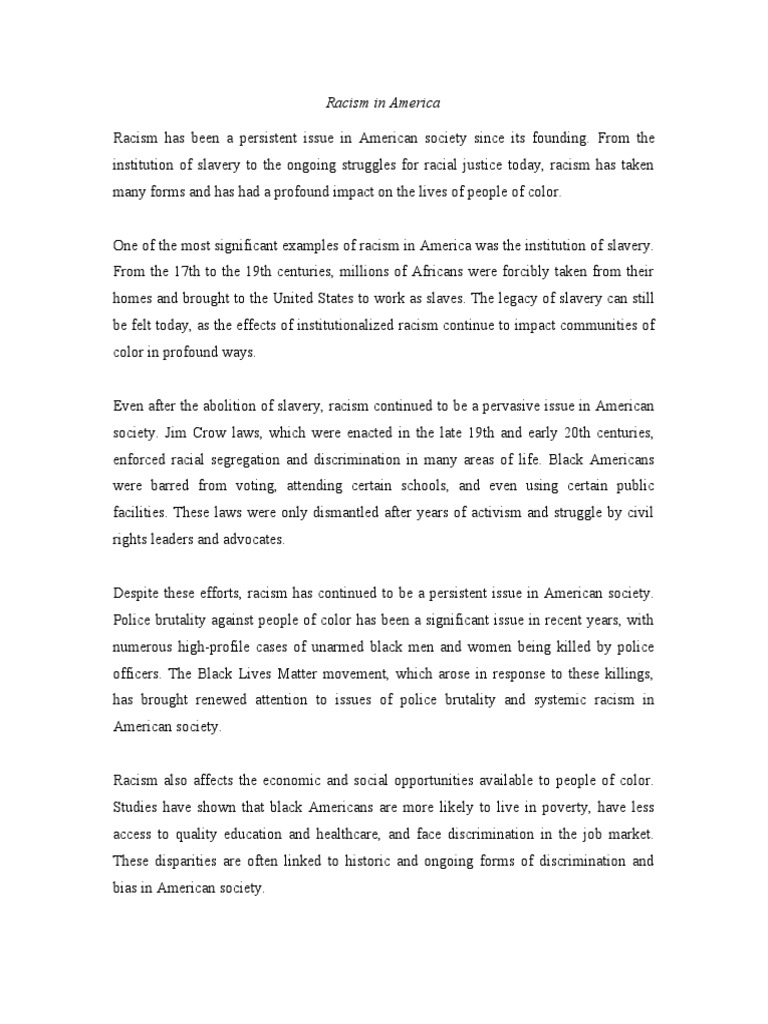 Racism in America

Racism has been a persistent issue in American society since its founding. From the institution of slavery to the ongoing struggles for racial justice today, racism has taken many forms and has had a profound impact on the lives of people of color.

One of the most significant examples of racism in America was the institution of slavery. From the 17th to the 19th centuries, millions of Africans were forcibly taken from their homes and brought to the United States to work as slaves. The legacy of slavery can still be felt today, as the effects of institutionalized racism continue to impact communities of color in profound ways.

Even after the abolition of slavery, racism continued to be a pervasive issue in American society. Jim Crow laws, which were enacted in the late 19th and early 20th centuries, enforced racial segregation and discrimination in many areas of life. Black Americans were barred from voting, attending certain schools, and even using certain public facilities. These laws were only dismantled after years of activism and struggle by civil rights leaders and advocates.

Despite these efforts, racism has continued to be a persistent issue in American society. Police brutality against people of color has been a significant issue in recent years, with numerous high-profile cases of unarmed black men and women being killed by police officers. The Black Lives Matter movement, which arose in response to these killings, has brought renewed attention to issues of police brutality and systemic racism in American society.

Racism also affects the economic and social opportunities available to people of color. Studies have shown that black Americans are more likely to live in poverty, have less access to quality education and healthcare, and face discrimination in the job market. These disparities are often linked to historic and ongoing forms of discrimination and bias in American society.